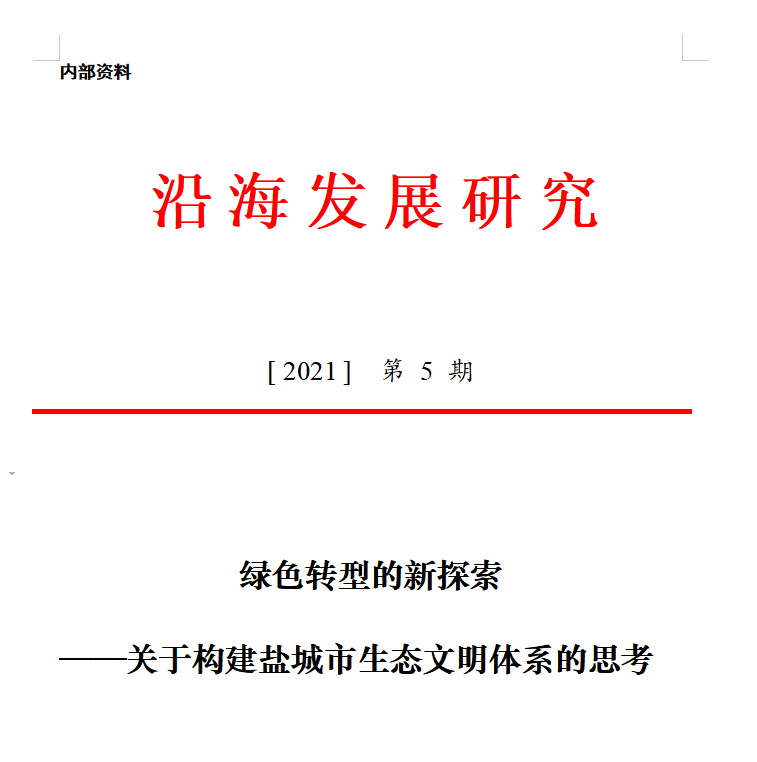 内部资料

沿海发展研究

[ 2021 ]　第 5 期

绿色转型的新探索

——关于构建盐城市生态文明体系的思考